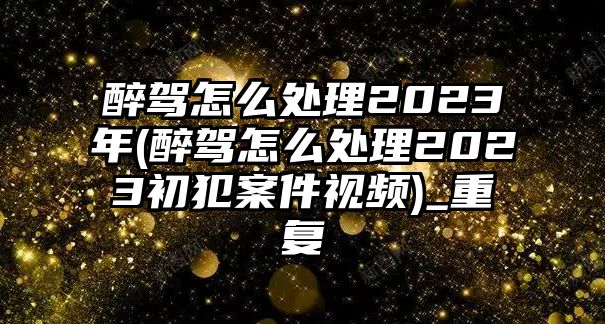 醉驾怎么处理2023年(醉驾怎么处理2023初犯案件视频)_重复